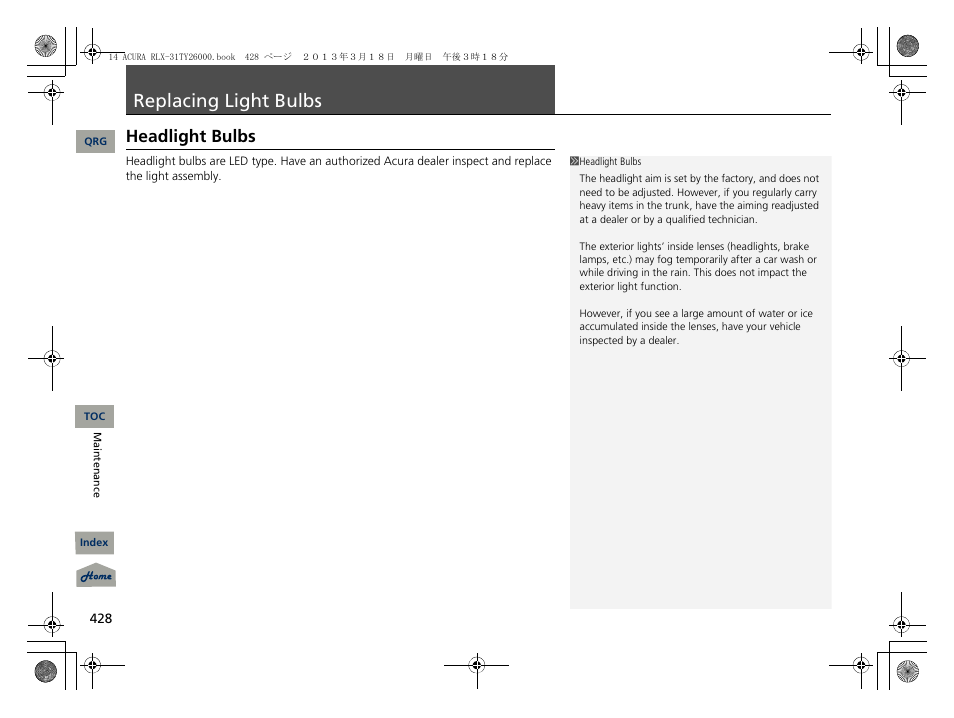 14 ACURA RLX-31TY26000.book 428 ページ ２０１３年３月１８日 月曜日 午後３時１８分

Replacing Light Bulbs

QRG

Headlight Bulbs

Headlight bulbs are LED type. Have an authorized Acura dealer inspect and replace the light assembly.

Headlight Bulbs

The headlight aim is set by the factory, and does not need to be adjusted. However, if you regularly carry heavy items in the trunk, have the aiming readjusted at a dealer or by a qualified technician.

The exterior lights' inside lenses (headlights, brake lamps, etc.) may fog temporarily after a car wash or while driving in the rain. This does not impact the exterior light function.

However, if you see a large amount of water or ice accumulated inside the lenses, have your vehicle inspected by a dealer.

TOC

Maintenance

Index

Home

428